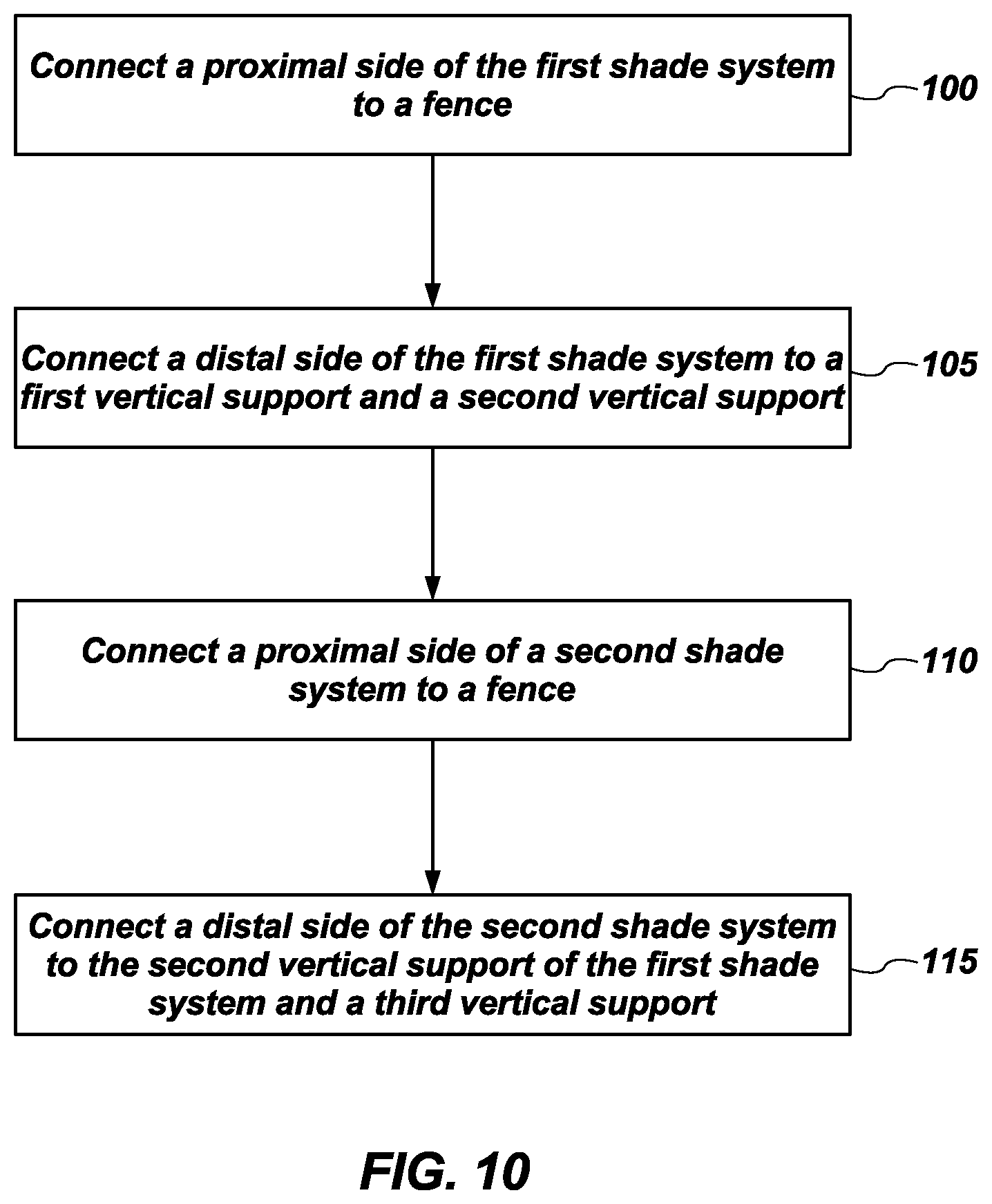 Connect a proximal side of the first shade system to a fence

100

Connect a distal side of the first shade system to a first vertical support and a second vertical support

105

Connect a proximal side of a second shade system to a fence

110

Connect a distal side of the second shade system to the second vertical support of the first shade system and a third vertical support

115

FIG. 10